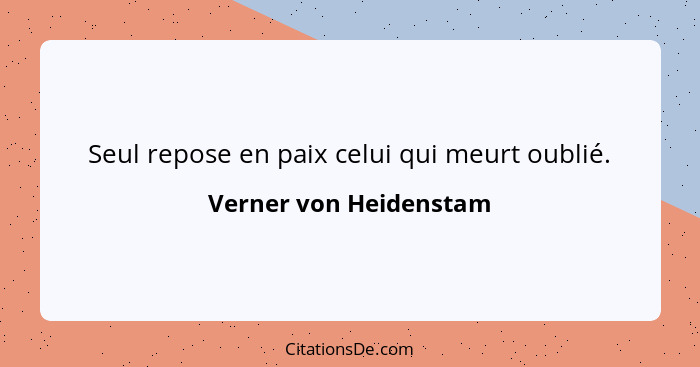 Seul repose en paix celui qui meurt oublié.

Verner von Heidenstam

CitationsDe.com